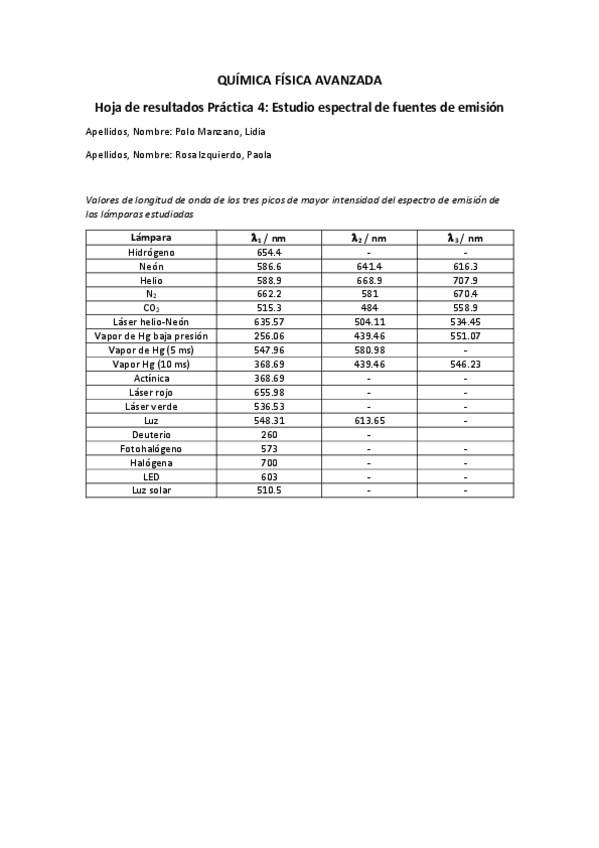 QUÍMICA FÍSICA AVANZADA

Hoja de resultados Práctica 4: Estudio espectral de fuentes de emisión

Apellidos, Nombre: Polo Manzano, Lidia

Apellidos, Nombre: Rosa Izquierdo, Paola

Valores de longitud de onda de los tres picos de mayor intensidad del espectro de emisión de las lámparas estudiadas

| Lámpara | $\lambda_1$ / nm | $\lambda_2$ / nm | $\lambda_3$ / nm |
|---|---|---|---|
| Hidrógeno | 654.4 | - | - |
| Neón | 586.6 | 641.4 | 616.3 |
| Helio | 588.9 | 668.9 | 707.9 |
| $N_2$ | 662.2 | 581 | 670.4 |
| $CO_2$ | 515.3 | 484 | 558.9 |
| Láser helio-Neón | 635.57 | 504.11 | 534.45 |
| Vapor de Hg baja presión | 256.06 | 439.46 | 551.07 |
| Vapor de Hg (5 ms) | 547.96 | 580.98 | - |
| Vapor Hg (10 ms) | 368.69 | 439.46 | 546.23 |
| Actínica | 368.69 | - | - |
| Láser rojo | 655.98 | - | - |
| Láser verde | 536.53 | - | - |
| Luz | 548.31 | 613.65 | - |
| Deuterio | 260 | - | |
| Fotohalógeno | 573 | - | - |
| Halógena | 700 | - | - |
| LED | 603 | - | - |
| Luz solar | 510.5 | - | - |